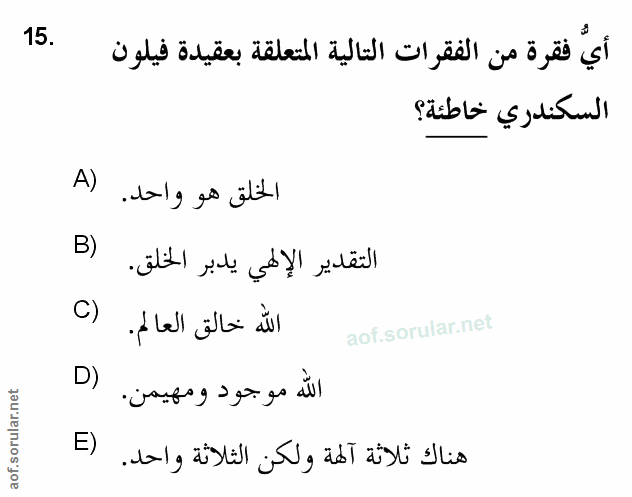 15. أيُّ فقرة من الفقرات التالية المتعلقة بعقيدة فيلون السكندري خاطئة؟

A) الخلق هو واحد.

B) التقدير الإلهي يدبر الخلق.

C) الله خالق العالم.

D) الله موجود ومهيمن.

E) هناك ثلاثة آلهة ولكن الثلاثة واحد.

aof.sorular.net

aof.sorular.net